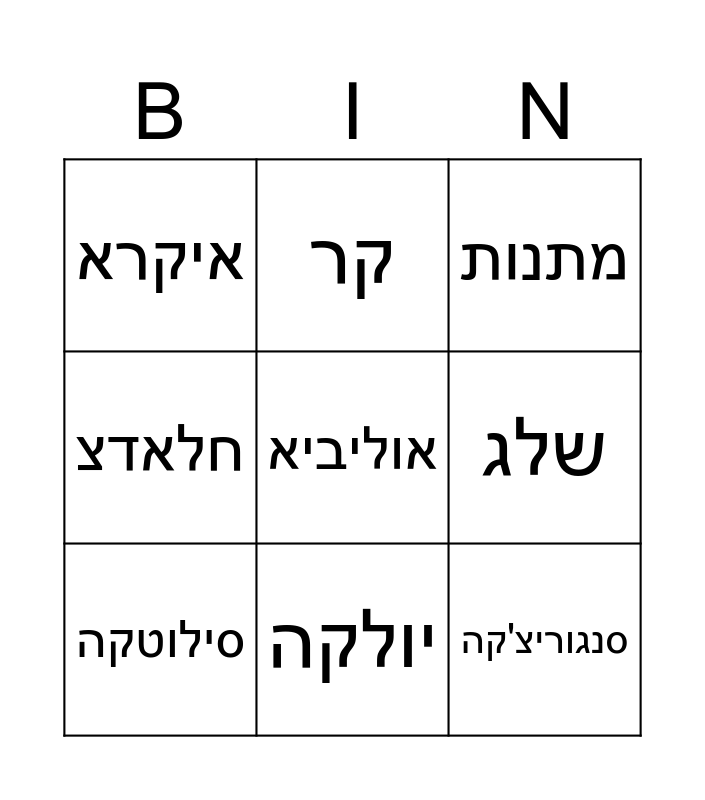 | B | I | N |
|---|---|---|
| איקרא | קר | מתנות |
| חלאדצ | אוליביא | שלג |
| סילוטקה | יולקה | סנגוריצ'קה |